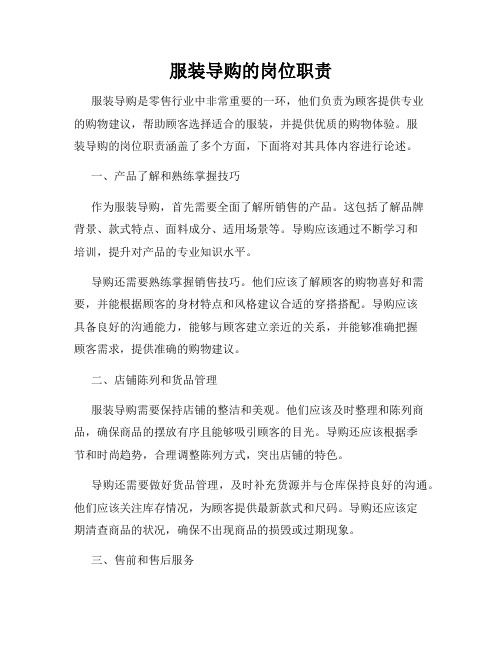 服装导购的岗位职责

服装导购是零售行业中非常重要的一环，他们负责为顾客提供专业的购物建议，帮助顾客选择适合的服装，并提供优质的购物体验。服装导购的岗位职责涵盖了多个方面，下面将对其具体内容进行论述。

一、产品了解和熟练掌握技巧

作为服装导购，首先需要全面了解所销售的产品。这包括了解品牌背景、款式特点、面料成分、适用场景等。导购应该通过不断学习和培训，提升对产品的专业知识水平。

导购还需要熟练掌握销售技巧。他们应该了解顾客的购物喜好和需要，并能根据顾客的身材特点和风格建议合适的穿搭搭配。导购应该具备良好的沟通能力，能够与顾客建立亲近的关系，并能够准确把握顾客需求，提供准确的购物建议。

二、店铺陈列和货品管理

服装导购需要保持店铺的整洁和美观。他们应该及时整理和陈列商品，确保商品的摆放有序且能够吸引顾客的目光。导购还应该根据季节和时尚趋势，合理调整陈列方式，突出店铺的特色。

导购还需要做好货品管理，及时补充货源并与仓库保持良好的沟通。他们应该关注库存情况，为顾客提供最新款式和尺码。导购还应该定期清查商品的状况，确保不出现商品的损毁或过期现象。

三、售前和售后服务